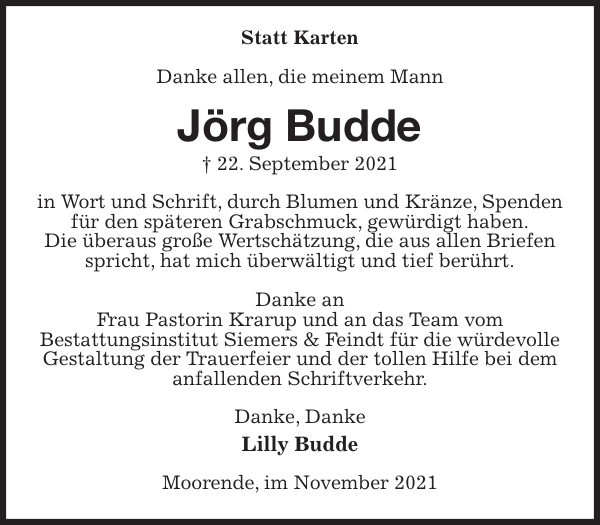 Statt Karten

Danke allen, die meinem Mann

Jörg Budde

† 22. September 2021

in Wort und Schrift, durch Blumen und Kränze, Spenden für den späteren Grabschmuck, gewürdigt haben. Die überaus große Wertschätzung, die aus allen Briefen spricht, hat mich überwältigt und tief berührt.

Danke an
Frau Pastorin Krarup und an das Team vom Bestattungsinstitut Siemers & Feindt für die würdevolle Gestaltung der Trauerfeier und der tollen Hilfe bei dem anfallenden Schriftverkehr.

Danke, Danke

Lilly Budde

Moorende, im November 2021